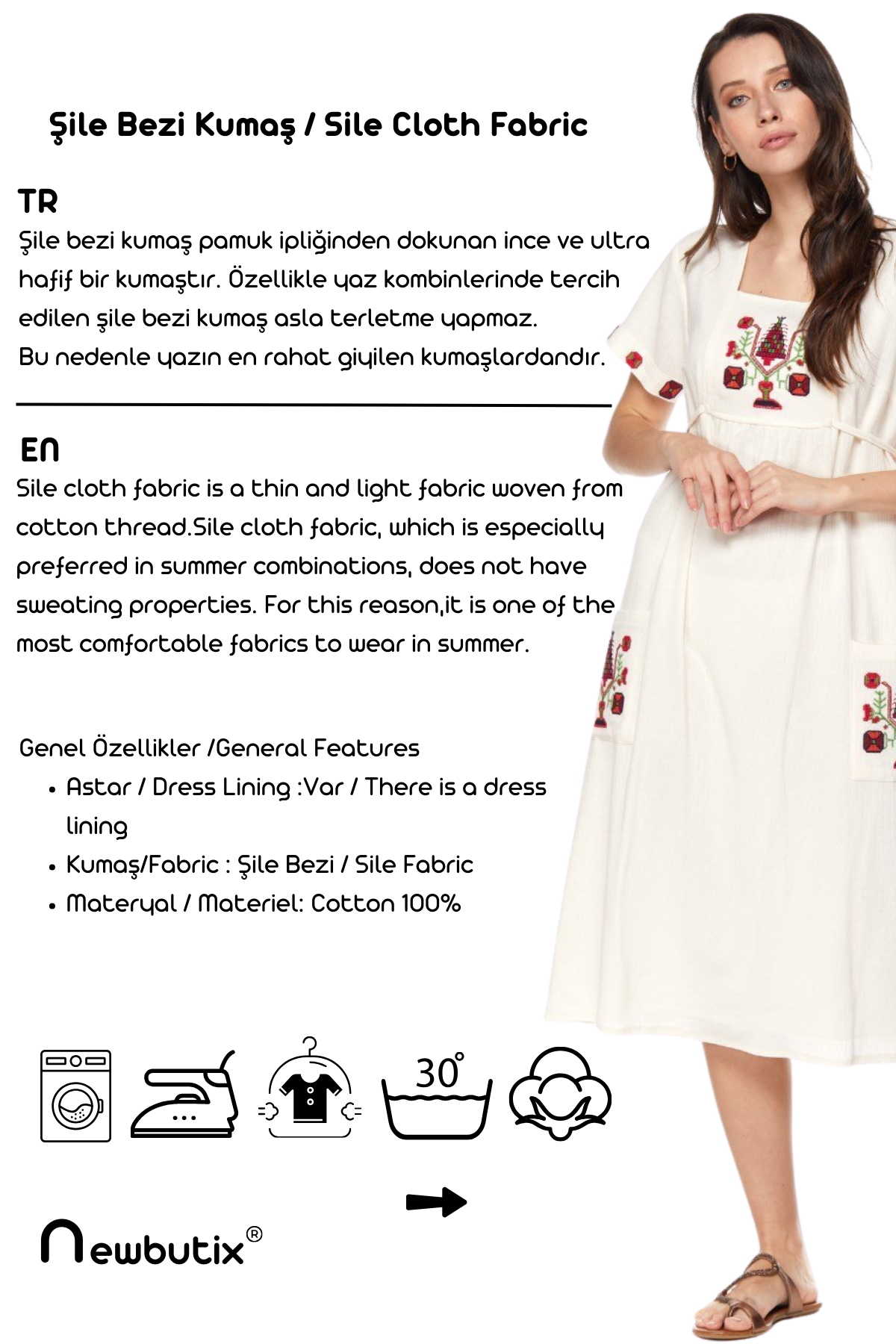 Şile Bezi Kumaş / Sile Cloth Fabric

TR

Şile bezi kumaş pamuk ipliğinden dokunan ince ve ultra hafif bir kumaştır. Özellikle yaz kombinlerinde tercih edilen şile bezi kumaş asla terletme yapmaz.
Bu nedenle yazın en rahat giyilen kumaşlardandır.

EN

Sile cloth fabric is a thin and light fabric woven from cotton thread.Sile cloth fabric, which is especially preferred in summer combinations, does not have sweating properties. For this reason,it is one of the most comfortable fabrics to wear in summer.

Genel Özellikler /General Features
• Astar / Dress Lining :Var / There is a dress lining
• Kumaş/Fabric : Şile Bezi / Sile Fabric
• Materyal / Materiel: Cotton 100%

30°

newbutix®